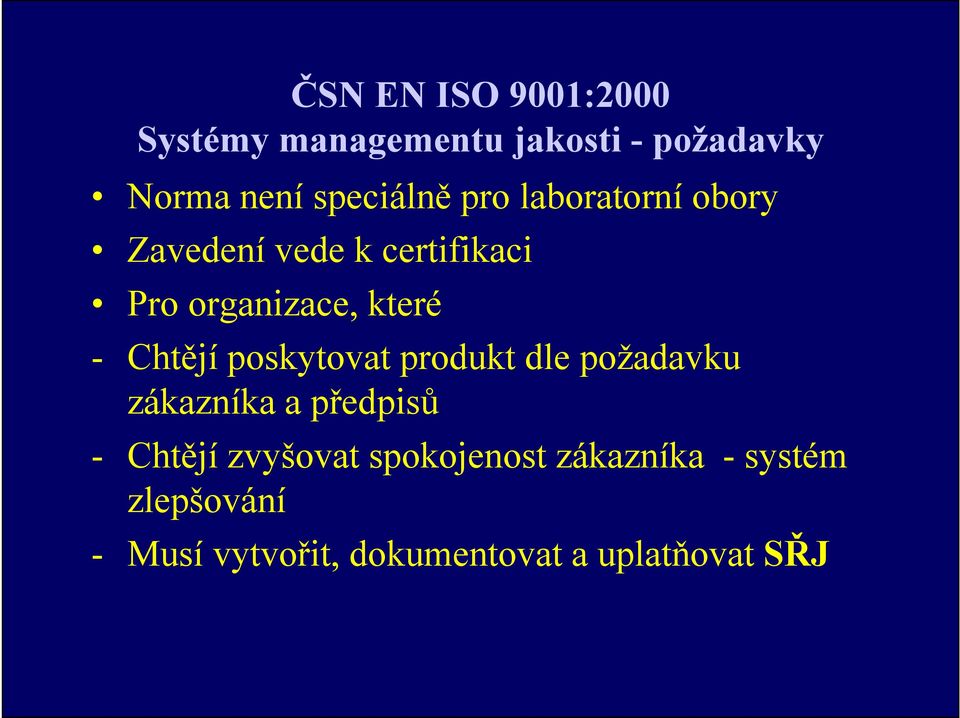 ČSN EN ISO 9001:2000
Systémy managementu jakosti - požadavky

• Norma není speciálně pro laboratorní obory
• Zavedení vede k certifikaci
• Pro organizace, které
- Chtějí poskytovat produkt dle požadavku zákazníka a předpisů
- Chtějí zvyšovat spokojenost zákazníka - systém zlepšování
- Musí vytvořit, dokumentovat a uplatňovat SŘJ